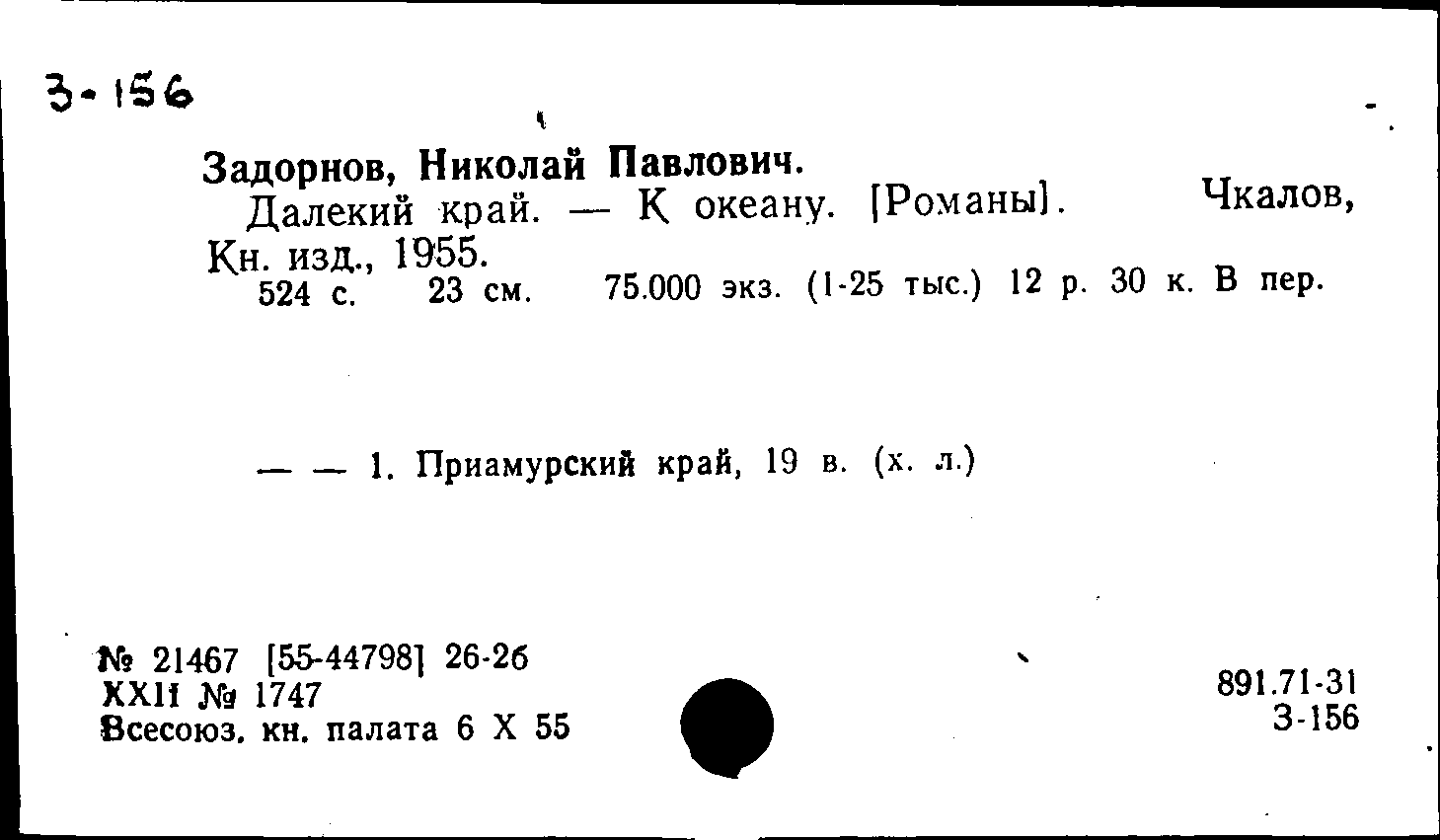 З-156

Задорнов, Николай Павлович.
Далекий край. — К океану. [Романы]. Чкалов, Кн. изд., 1955.
524 с. 23 см. 75.000 экз. (1-25 тыс.) 12 р. 30 к. В пер.

— — 1. Приамурский край, 19 в. (х. л.)

№ 21467 [55-44798] 26-26
XXII № 1747
Всесоюз. кн. палата 6 X 55

891.71-31
З-156